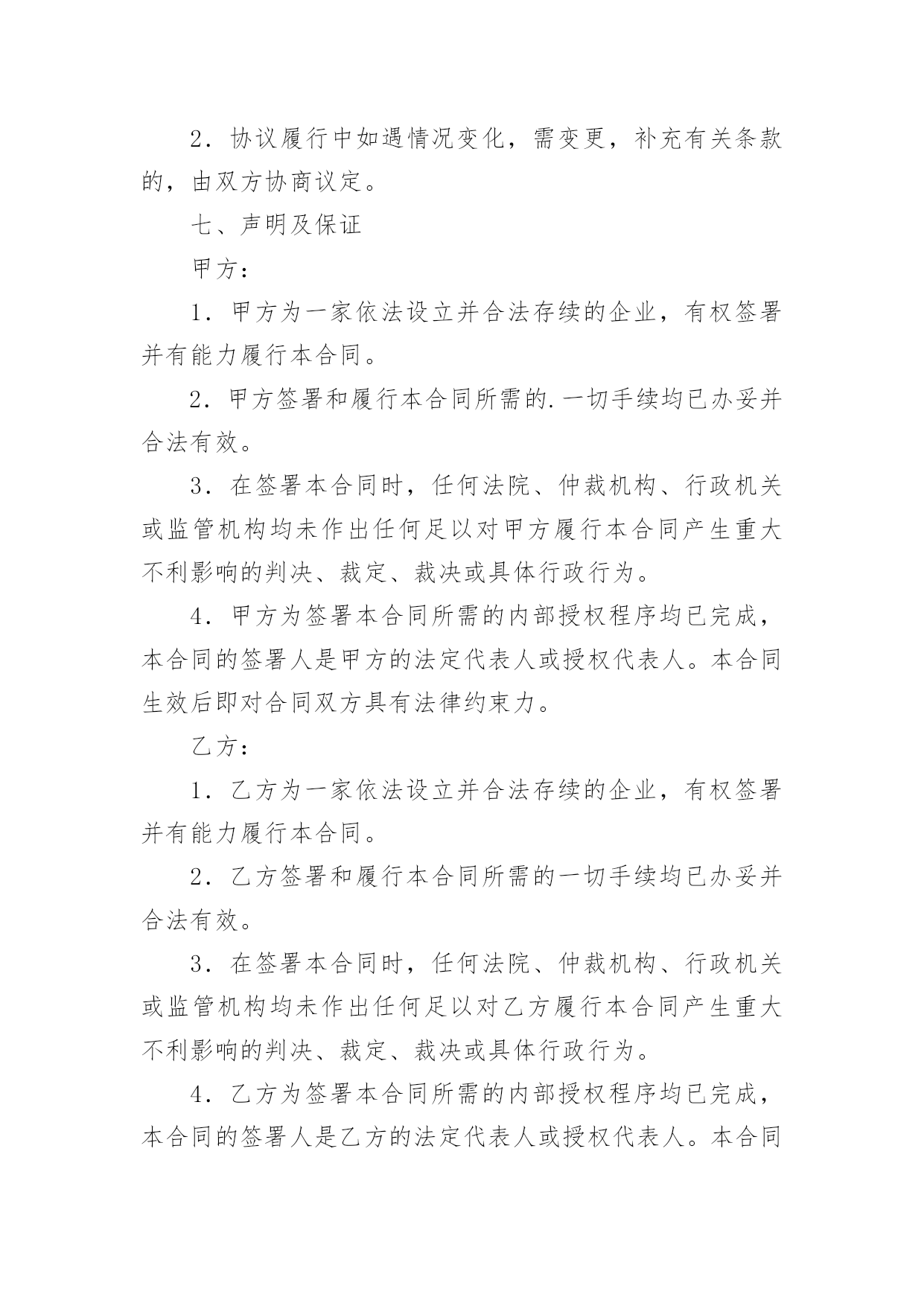 2．协议履行中如遇情况变化，需变更，补充有关条款的，由双方协商议定。

七、声明及保证

甲方：

1．甲方为一家依法设立并合法存续的企业，有权签署并有能力履行本合同。

2．甲方签署和履行本合同所需的.一切手续均已办妥并合法有效。

3．在签署本合同时，任何法院、仲裁机构、行政机关或监管机构均未作出任何足以对甲方履行本合同产生重大不利影响的判决、裁定、裁决或具体行政行为。

4．甲方为签署本合同所需的内部授权程序均已完成，本合同的签署人是甲方的法定代表人或授权代表人。本合同生效后即对合同双方具有法律约束力。

乙方：

1．乙方为一家依法设立并合法存续的企业，有权签署并有能力履行本合同。

2．乙方签署和履行本合同所需的一切手续均已办妥并合法有效。

3．在签署本合同时，任何法院、仲裁机构、行政机关或监管机构均未作出任何足以对乙方履行本合同产生重大不利影响的判决、裁定、裁决或具体行政行为。

4．乙方为签署本合同所需的内部授权程序均已完成，本合同的签署人是乙方的法定代表人或授权代表人。本合同